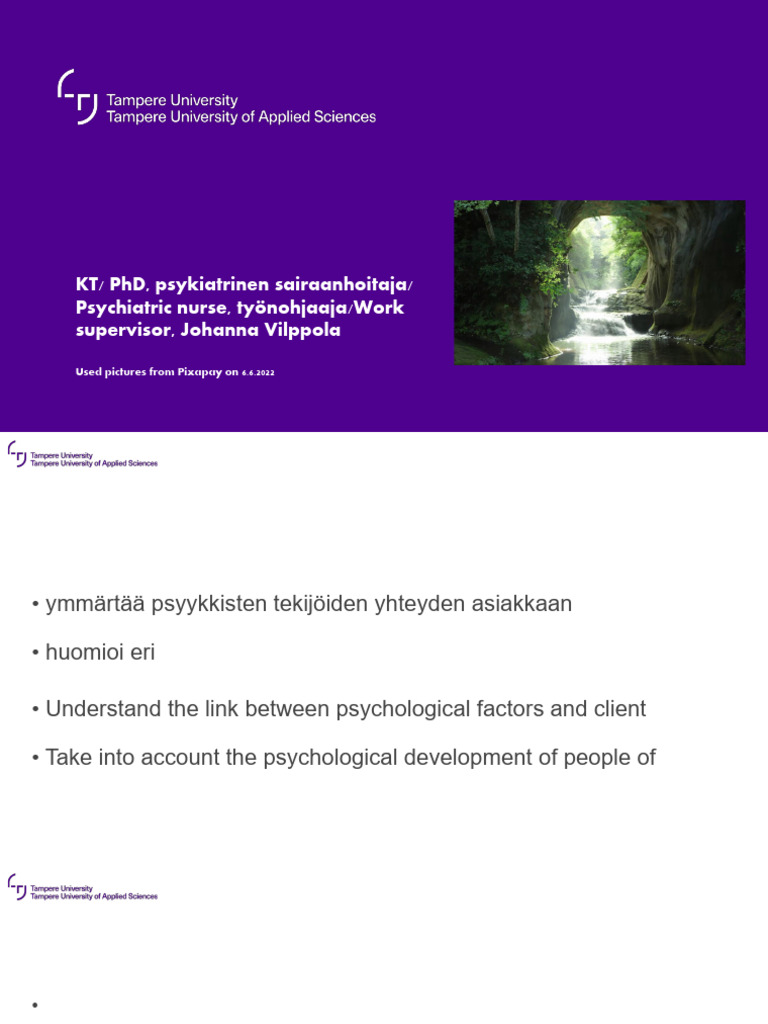 Tampere University
Tampere University of Applied Sciences

KT/ PhD, psykiatrinen sairaanhoitaja/ Psychiatric nurse, työnohjaaja/Work supervisor, Johanna Vilppola

Used pictures from Pixapay on 6.6.2022

Tampere University
Tampere University of Applied Sciences

• ymmärtää psyykkisten tekijöiden yhteyden asiakkaan

• huomioi eri

• Understand the link between psychological factors and client

• Take into account the psychological development of people of

Tampere University
Tampere University of Applied Sciences

•